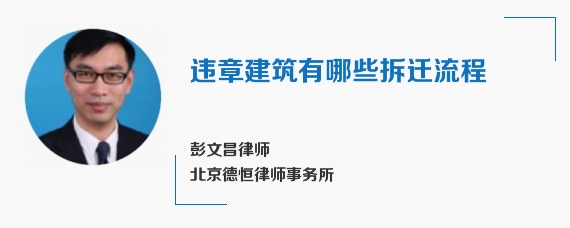 违章建筑有哪些拆迁流程

彭文昌律师

北京德恒律师事务所